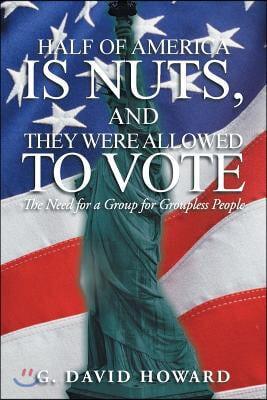 HALF OF AMERICA
IS NUTS,
AND
THEY WERE ALLOWED
TO VOTE

The Need for a Group for Groupless People

G. DAVID HOWARD